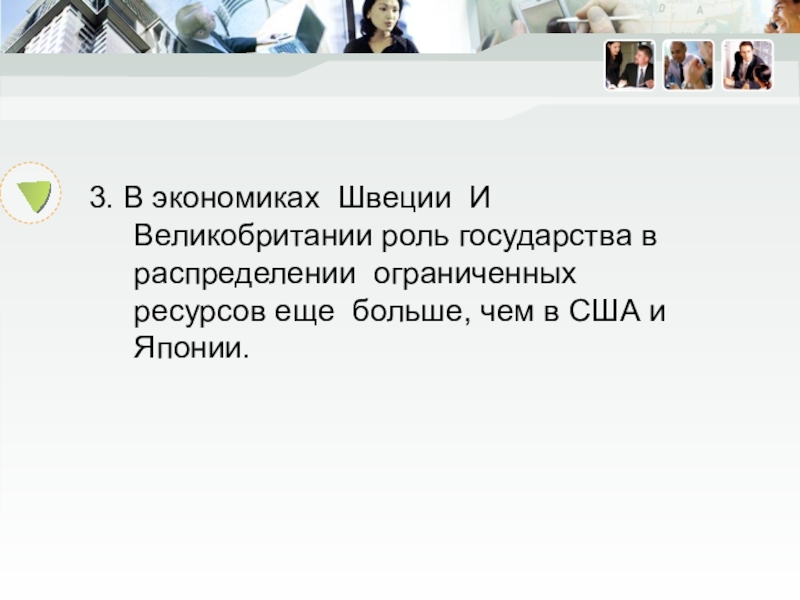 3. В экономиках Швеции И Великобритании роль государства в распределении ограниченных ресурсов еще больше, чем в США и Японии.